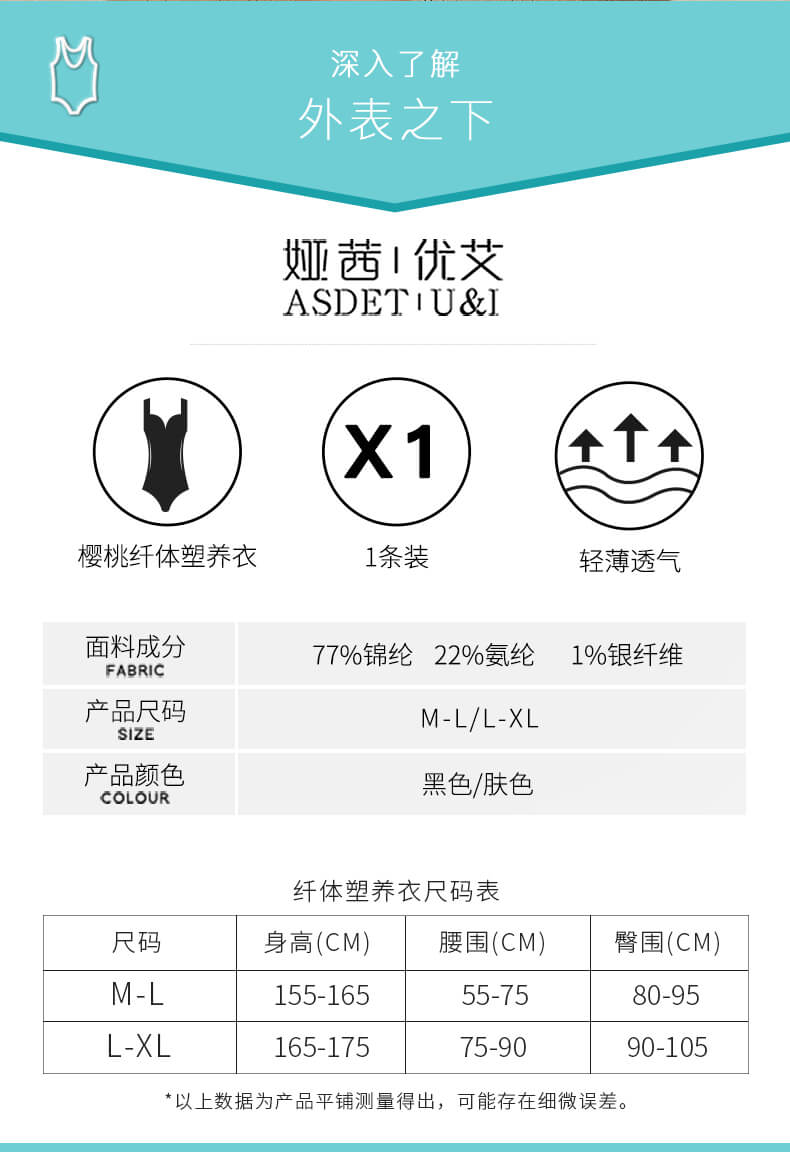 深入了解
外表之下

娅茜 | 优艾
ASDET | U&I

X1

樱桃纤体塑养衣

1条装

轻薄透气

面料成分
FABRIC
77%锦纶 22%氨纶 1%银纤维

产品尺码
SIZE
M-L/L-XL

产品颜色
COLOUR
黑色/肤色

纤体塑养衣尺码表

| 尺码 | 身高(CM) | 腰围(CM) | 臀围(CM) |
|---|---|---|---|
| M-L | 155-165 | 55-75 | 80-95 |
| L-XL | 165-175 | 75-90 | 90-105 |

*以上数据为产品平铺测量得出，可能存在细微误差。